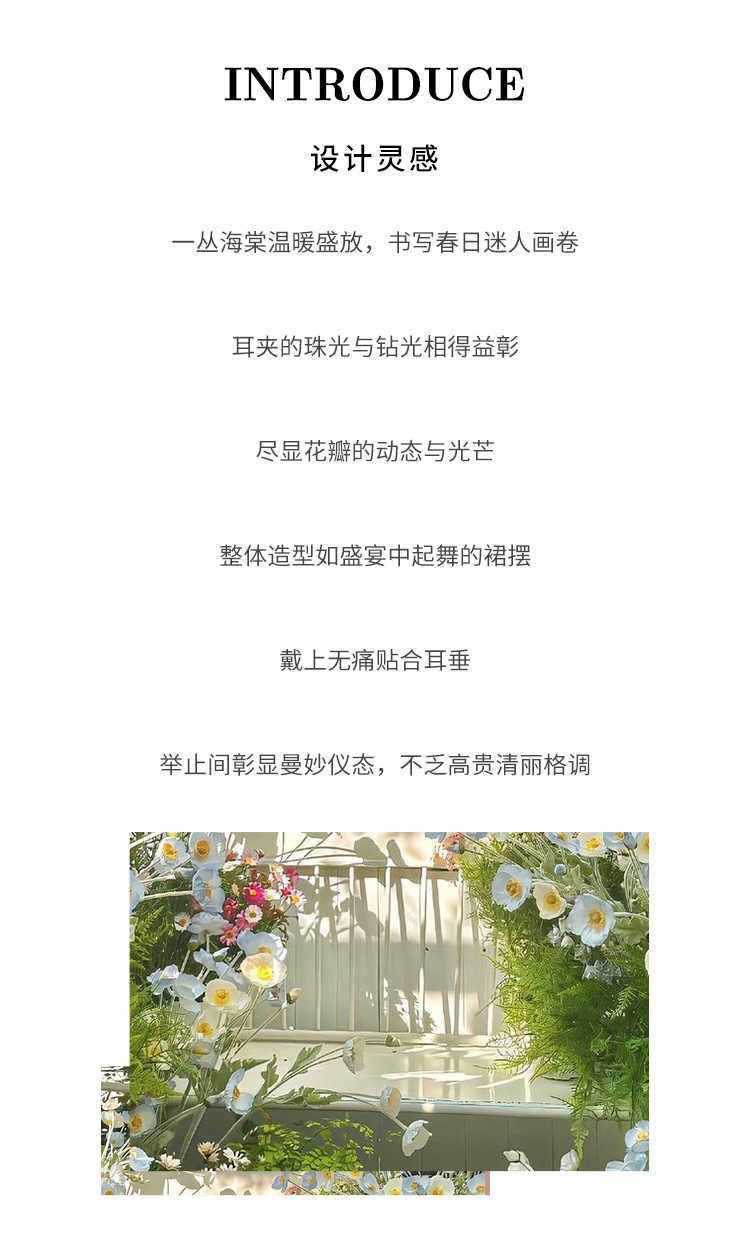 INTRODUCE

设计灵感

一丛海棠温暖盛放，书写春日迷人画卷

耳夹的珠光与钻光相得益彰

尽显花瓣的动态与光芒

整体造型如盛宴中起舞的裙摆

戴上无痛贴合耳垂

举止间彰显曼妙仪态，不乏高贵清丽格调